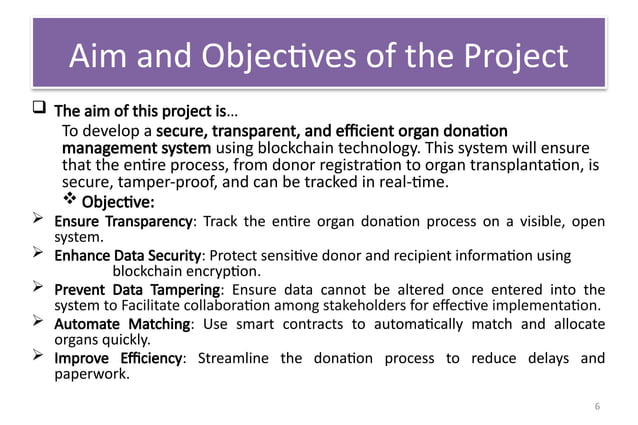 Aim and Objectives of the Project

❑ The aim of this project is…

To develop a secure, transparent, and efficient organ donation management system using blockchain technology. This system will ensure that the entire process, from donor registration to organ transplantation, is secure, tamper-proof, and can be tracked in real-time.

❖ Objective:

➢ Ensure Transparency: Track the entire organ donation process on a visible, open system.

➢ Enhance Data Security: Protect sensitive donor and recipient information using blockchain encryption.

➢ Prevent Data Tampering: Ensure data cannot be altered once entered into the system to Facilitate collaboration among stakeholders for effective implementation.

➢ Automate Matching: Use smart contracts to automatically match and allocate organs quickly.

➢ Improve Efficiency: Streamline the donation process to reduce delays and paperwork.

6